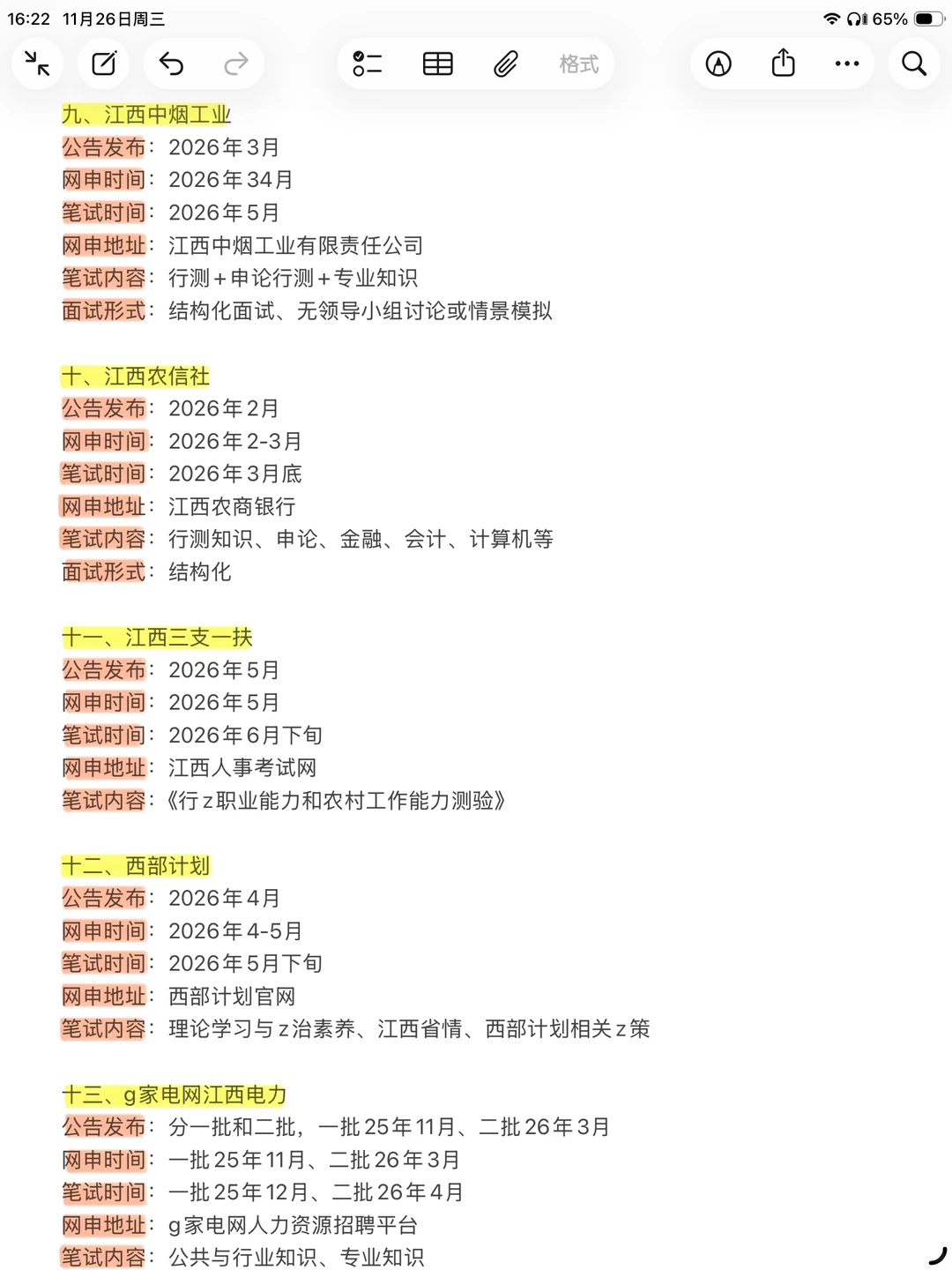 16:22 11月26日周三
65%
格式

九、江西中烟工业
公告发布：2026年3月
网申时间：2026年34月
笔试时间：2026年5月
网申地址：江西中烟工业有限责任公司
笔试内容：行测+申论行测+专业知识
面试形式：结构化面试、无领导小组讨论或情景模拟

十、江西农信社
公告发布：2026年2月
网申时间：2026年2-3月
笔试时间：2026年3月底
网申地址：江西农商银行
笔试内容：行测知识、申论、金融、会计、计算机等
面试形式：结构化

十一、江西三支一扶
公告发布：2026年5月
网申时间：2026年5月
笔试时间：2026年6月下旬
网申地址：江西人事考试网
笔试内容：《行z职业能力和农村工作能力测验》

十二、西部计划
公告发布：2026年4月
网申时间：2026年4-5月
笔试时间：2026年5月下旬
网申地址：西部计划官网
笔试内容：理论学习与z治素养、江西省情、西部计划相关z策

十三、g家电网江西电力
公告发布：分一批和二批，一批25年11月、二批26年3月
网申时间：一批25年11月、二批26年3月
笔试时间：一批25年12月、二批26年4月
网申地址：g家电网人力资源招聘平台
笔试内容：公共与行业知识、专业知识